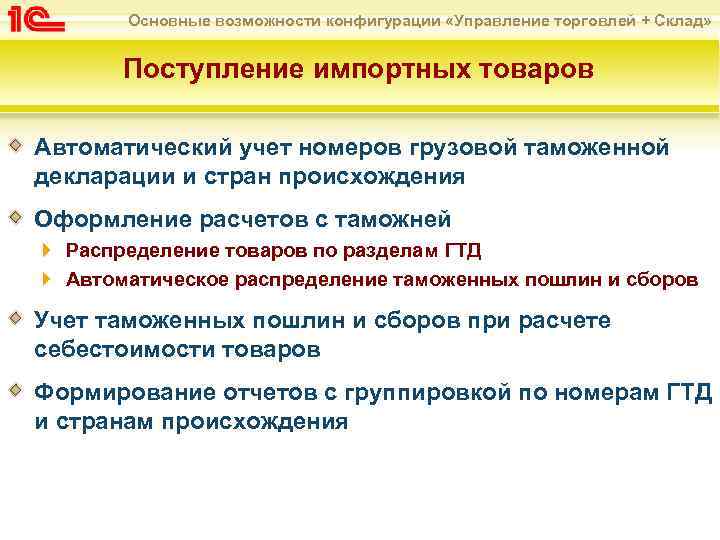 1С

Основные возможности конфигурации «Управление торговлей + Склад»

Поступление импортных товаров

Автоматический учет номеров грузовой таможенной декларации и стран происхождения

Оформление расчетов с таможней

Распределение товаров по разделам ГТД

Автоматическое распределение таможенных пошлин и сборов

Учет таможенных пошлин и сборов при расчете себестоимости товаров

Формирование отчетов с группировкой по номерам ГТД и странам происхождения